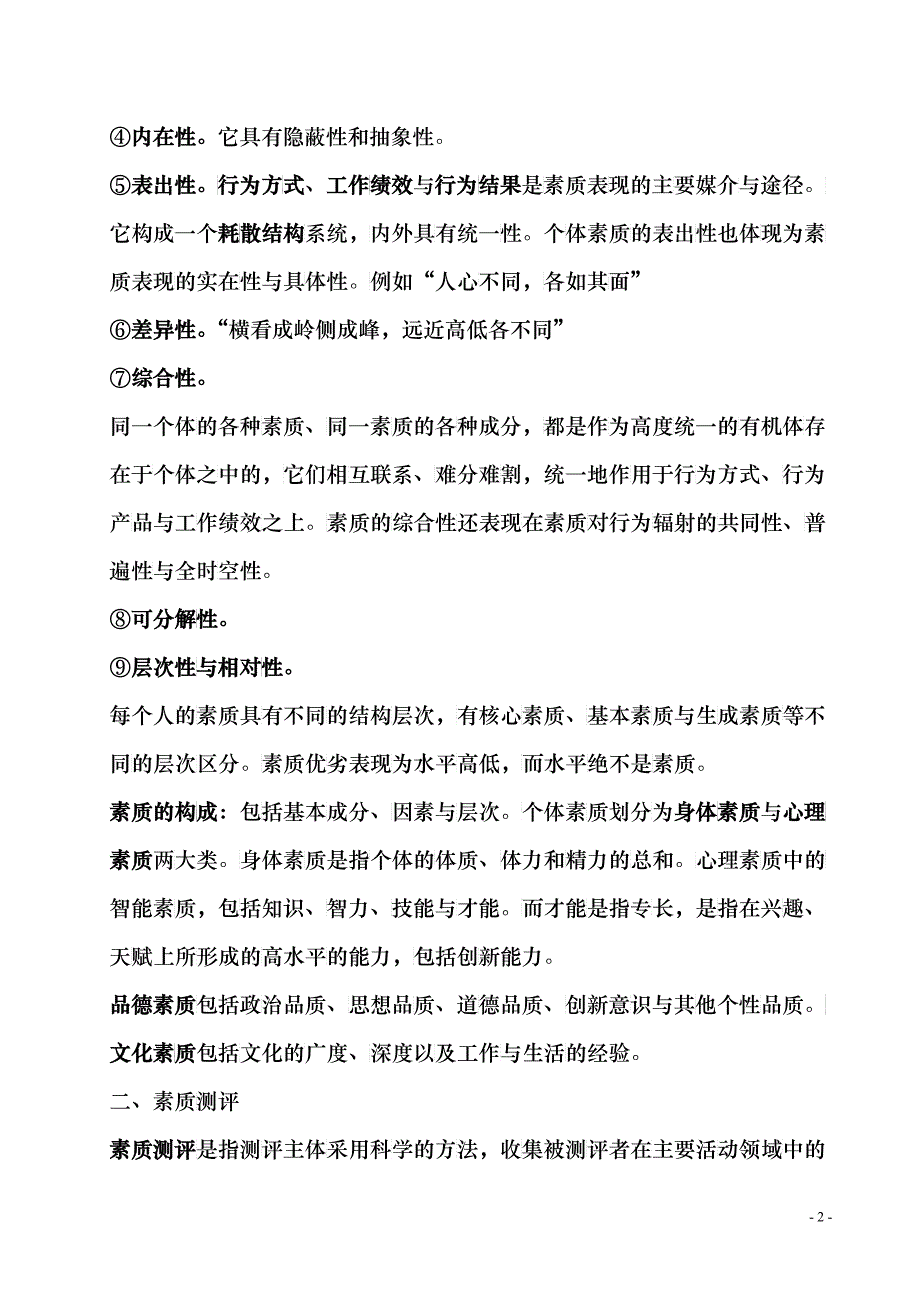 ④内在性。它具有隐蔽性和抽象性。

⑤表出性。行为方式、工作绩效与行为结果是素质表现的主要媒介与途径。它构成一个耗散结构系统，内外具有统一性。个体素质的表出性也体现为素质表现的实在性与具体性。例如“人心不同，各如其面”

⑥差异性。“横看成岭侧成峰，远近高低各不同”

⑦综合性。

同一个体的各种素质、同一素质的各种成分，都是作为高度统一的有机体存在于个体之中的，它们相互联系、难分难割，统一地作用于行为方式、行为产品与工作绩效之上。素质的综合性还表现在素质对行为辐射的共同性、普遍性与全时空性。

⑧可分解性。

⑨层次性与相对性。

每个人的素质具有不同的结构层次，有核心素质、基本素质与生成素质等不同的层次区分。素质优劣表现为水平高低，而水平绝不是素质。

素质的构成：包括基本成分、因素与层次。个体素质划分为身体素质与心理素质两大类。身体素质是指个体的体质、体力和精力的总和。心理素质中的智能素质，包括知识、智力、技能与才能。而才能是指专长，是指在兴趣、天赋上所形成的高水平的能力，包括创新能力。

品德素质包括政治品质、思想品质、道德品质、创新意识与其他个性品质。文化素质包括文化的广度、深度以及工作与生活的经验。

二、素质测评

素质测评是指测评主体采用科学的方法，收集被测评者在主要活动领域中的

- 2 -